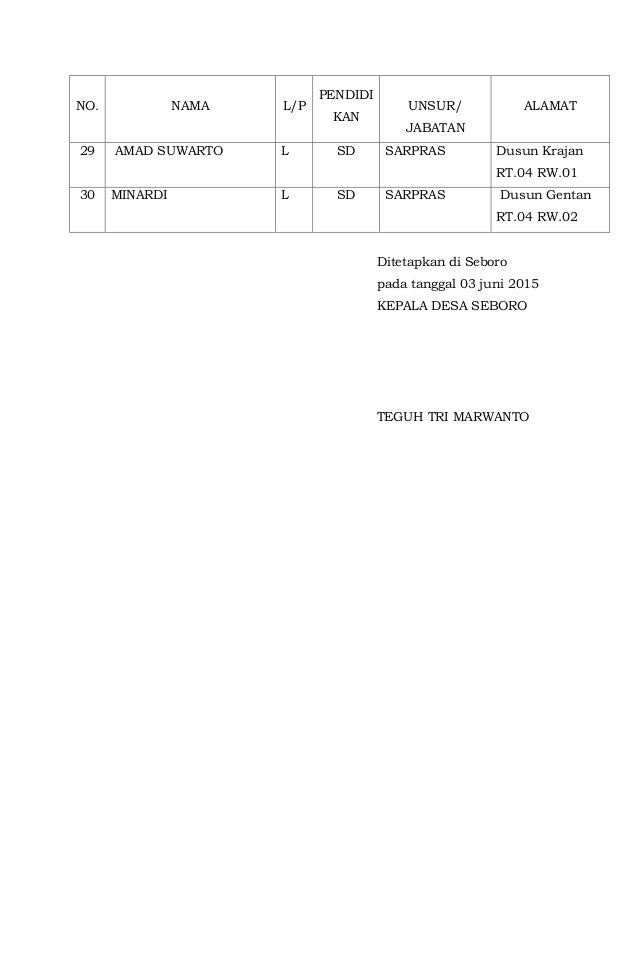 | NO. | NAMA | L/P | PENDIDIKAN | UNSUR/ JABATAN | ALAMAT |
|---|---|---|---|---|---|
| 29 | AMAD SUWARTO | L | SD | SARPRAS | Dusun Krajan RT.04 RW.01 |
| 30 | MINARDI | L | SD | SARPRAS | Dusun Gentan RT.04 RW.02 |

Ditetapkan di Seboro
pada tanggal 03 juni 2015
KEPALA DESA SEBORO

TEGUH TRI MARWANTO